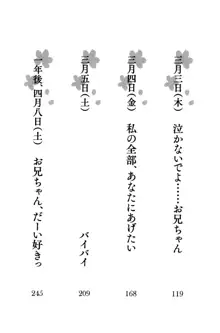 三月三日(木)　泣かないでよ……お兄ちゃん　119

三月四日(金)　私の全部、あなたにあげたい　168

三月五日(土)　バイバイ　209

一年後、四月八日(土)　お兄ちゃん、だーい好きっ　245